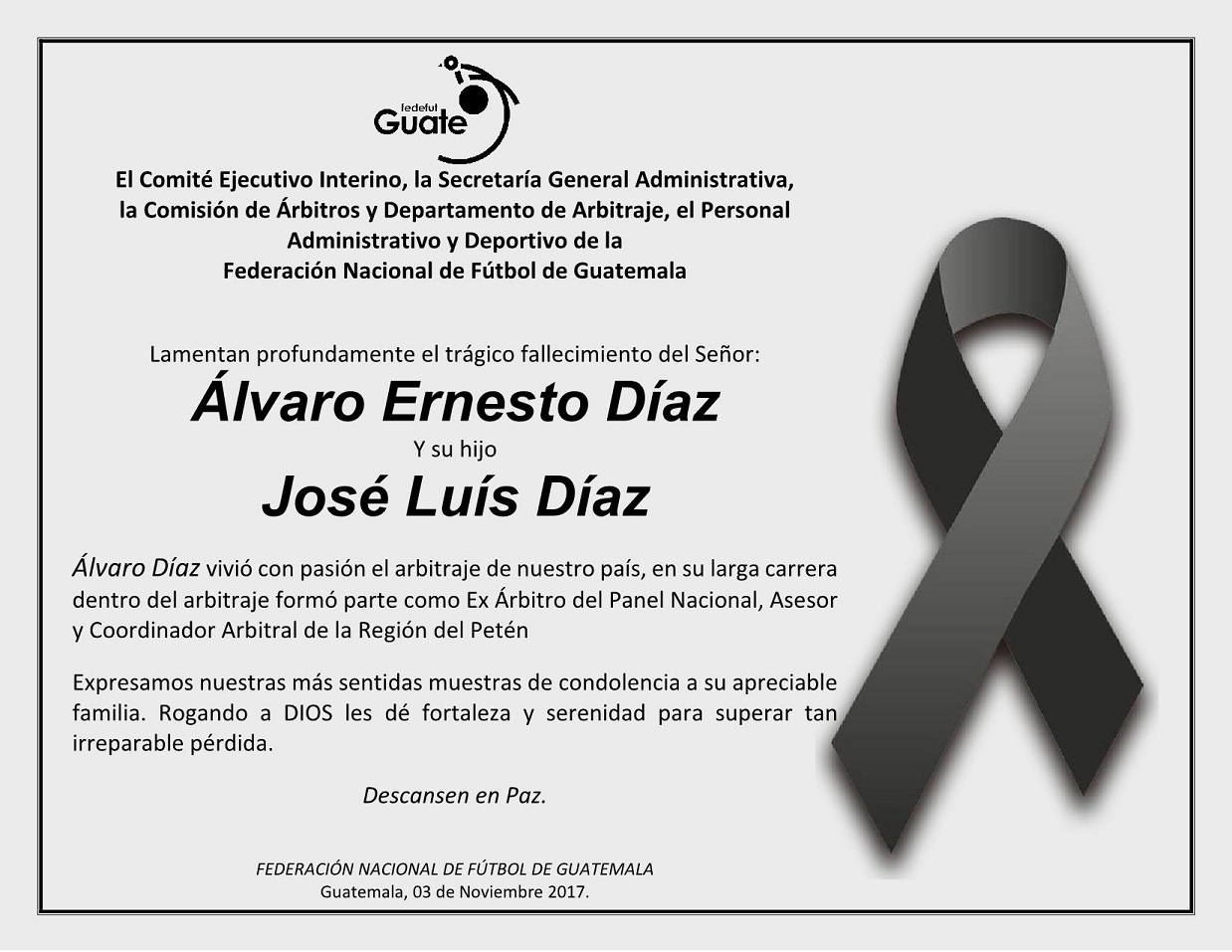 fedefut
Guate

El Comité Ejecutivo Interino, la Secretaría General Administrativa, la Comisión de Árbitros y Departamento de Arbitraje, el Personal Administrativo y Deportivo de la Federación Nacional de Fútbol de Guatemala

Lamentan profundamente el trágico fallecimiento del Señor:

Álvaro Ernesto Díaz

Y su hijo

José Luís Díaz

Álvaro Díaz vivió con pasión el arbitraje de nuestro país, en su larga carrera dentro del arbitraje formó parte como Ex Árbitro del Panel Nacional, Asesor y Coordinador Arbitral de la Región del Petén

Expresamos nuestras más sentidas muestras de condolencia a su apreciable familia. Rogando a DIOS les dé fortaleza y serenidad para superar tan irreparable pérdida.

Descansen en Paz.

FEDERACIÓN NACIONAL DE FÚTBOL DE GUATEMALA
Guatemala, 03 de Noviembre 2017.